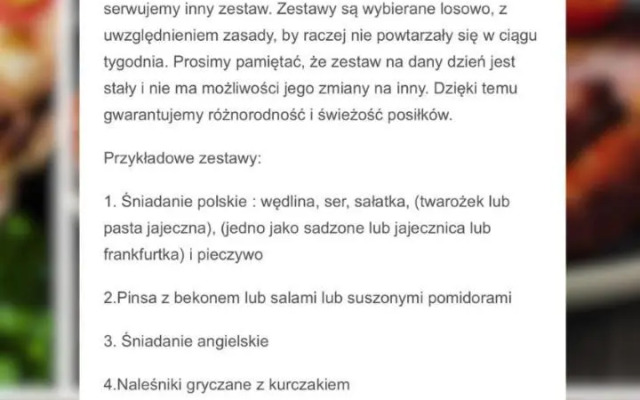 serwujemy inny zestaw. Zestawy są wybierane losowo, z uwzględnieniem zasady, by raczej nie powtarzały się w ciągu tygodnia. Prosimy pamiętać, że zestaw na dany dzień jest stały i nie ma możliwości jego zmiany na inny. Dzięki temu gwarantujemy różnorodność i świeżość posiłków.

Przykładowe zestawy:

1. Śniadanie polskie : wędlina, ser, sałatka, (twarożek lub pasta jajeczna), (jedno jako sadzone lub jajecznica lub frankfurtka) i pieczywo

2.Pinsa z bekonem lub salami lub suszonymi pomidorami

3. Śniadanie angielskie

4.Naleśniki gryczane z kurczakiem